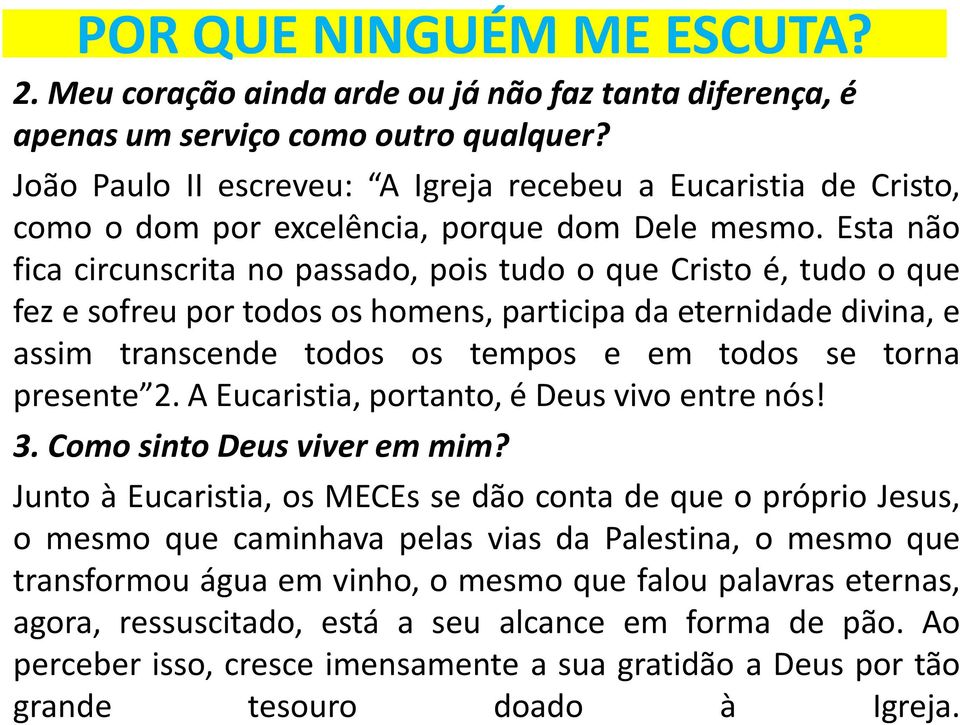 POR QUE NINGUÉM ME ESCUTA?

2. Meu coração ainda arde ou já não faz tanta diferença, é apenas um serviço como outro qualquer?

João Paulo II escreveu: “A Igreja recebeu a Eucaristia de Cristo, como o dom por excelência, porque dom Dele mesmo. Esta não fica circunscrita no passado, pois tudo o que Cristo é, tudo o que fez e sofreu por todos os homens, participa da eternidade divina, e assim transcende todos os tempos e em todos se torna presente”2. A Eucaristia, portanto, é Deus vivo entre nós!

3. Como sinto Deus viver em mim?

Junto à Eucaristia, os MECEs se dão conta de que o próprio Jesus, o mesmo que caminhava pelas vias da Palestina, o mesmo que transformou água em vinho, o mesmo que falou palavras eternas, agora, ressuscitado, está a seu alcance em forma de pão. Ao perceber isso, cresce imensamente a sua gratidão a Deus por tão grande tesouro doado à Igreja.